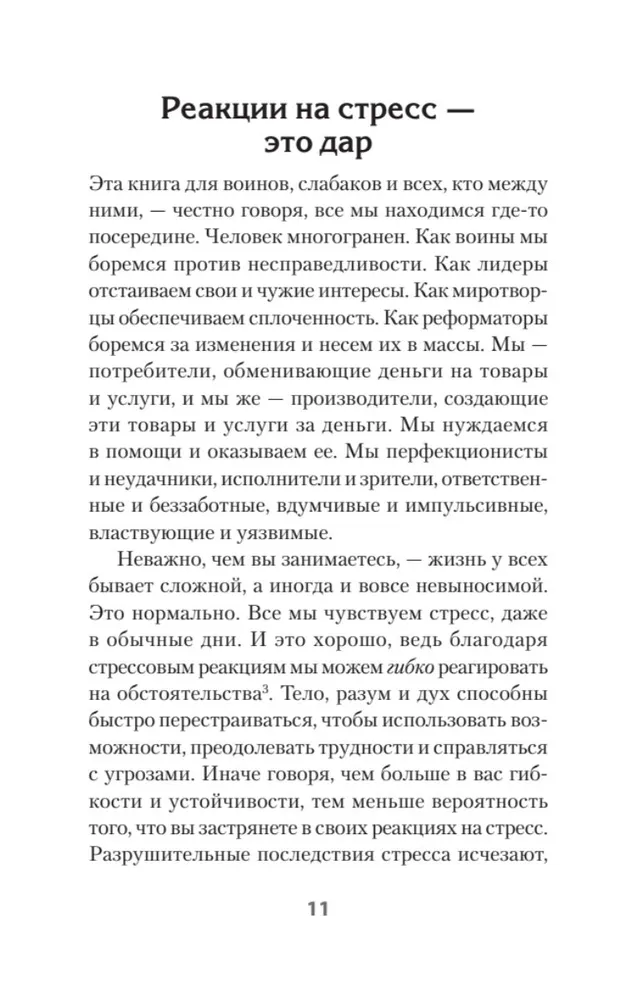 Реакции на стресс — это дар

Эта книга для воинов, слабаков и всех, кто между ними, — честно говоря, все мы находимся где-то посередине. Человек многогранен. Как воины мы боремся против несправедливости. Как лидеры отстаиваем свои и чужие интересы. Как миротворцы обеспечиваем сплоченность. Как реформаторы боремся за изменения и несем их в массы. Мы — потребители, обменивающие деньги на товары и услуги, и мы же — производители, создающие эти товары и услуги за деньги. Мы нуждаемся в помощи и оказываем ее. Мы перфекционисты и неудачники, исполнители и зрители, ответственные и беззаботные, вдумчивые и импульсивные, властвующие и уязвимые.

Неважно, чем вы занимаетесь, — жизнь у всех бывает сложной, а иногда и вовсе невыносимой. Это нормально. Все мы чувствуем стресс, даже в обычные дни. И это хорошо, ведь благодаря стрессовым реакциям мы можем гибко реагировать на обстоятельства$^3$. Тело, разум и дух способны быстро перестраиваться, чтобы использовать возможности, преодолевать трудности и справляться с угрозами. Иначе говоря, чем больше в вас гибкости и устойчивости, тем меньше вероятность того, что вы застрянете в своих реакциях на стресс. Разрушительные последствия стресса исчезают,

11